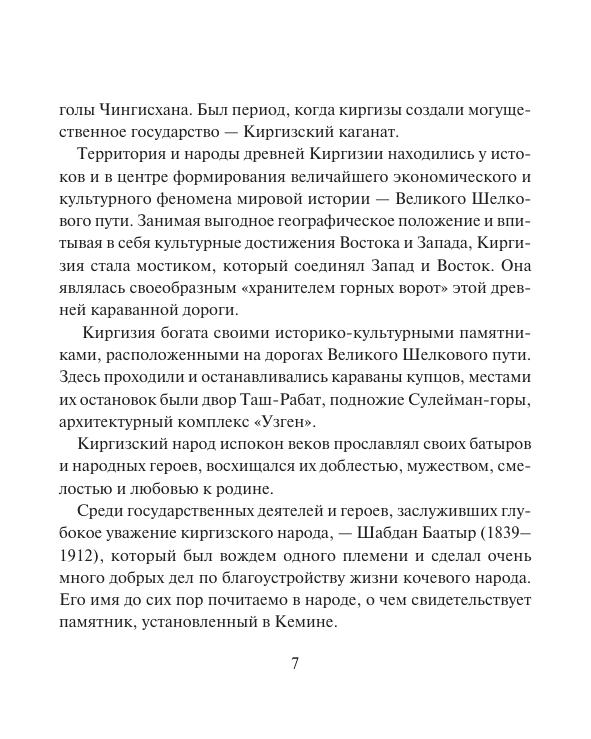 голы Чингисхана. Был период, когда киргизы создали могущественное государство — Киргизский каганат.

Территория и народы древней Киргизии находились у истоков и в центре формирования величайшего экономического и культурного феномена мировой истории — Великого Шелкового пути. Занимая выгодное географическое положение и впитывая в себя культурные достижения Востока и Запада, Киргизия стала мостиком, который соединял Запад и Восток. Она являлась своеобразным «хранителем горных ворот» этой древней караванной дороги.

Киргизия богата своими историко-культурными памятниками, расположенными на дорогах Великого Шелкового пути. Здесь проходили и останавливались караваны купцов, местами их остановок были двор Таш-Рабат, подножие Сулейман-горы, архитектурный комплекс «Узген».

Киргизский народ испокон веков прославлял своих батыров и народных героев, восхищался их доблестью, мужеством, смелостью и любовью к родине.

Среди государственных деятелей и героев, заслуживших глубокое уважение киргизского народа, — Шабдан Баатыр (1839–1912), который был вождем одного племени и сделал очень много добрых дел по благоустройству жизни кочевого народа. Его имя до сих пор почитаемо в народе, о чем свидетельствует памятник, установленный в Кемине.

7